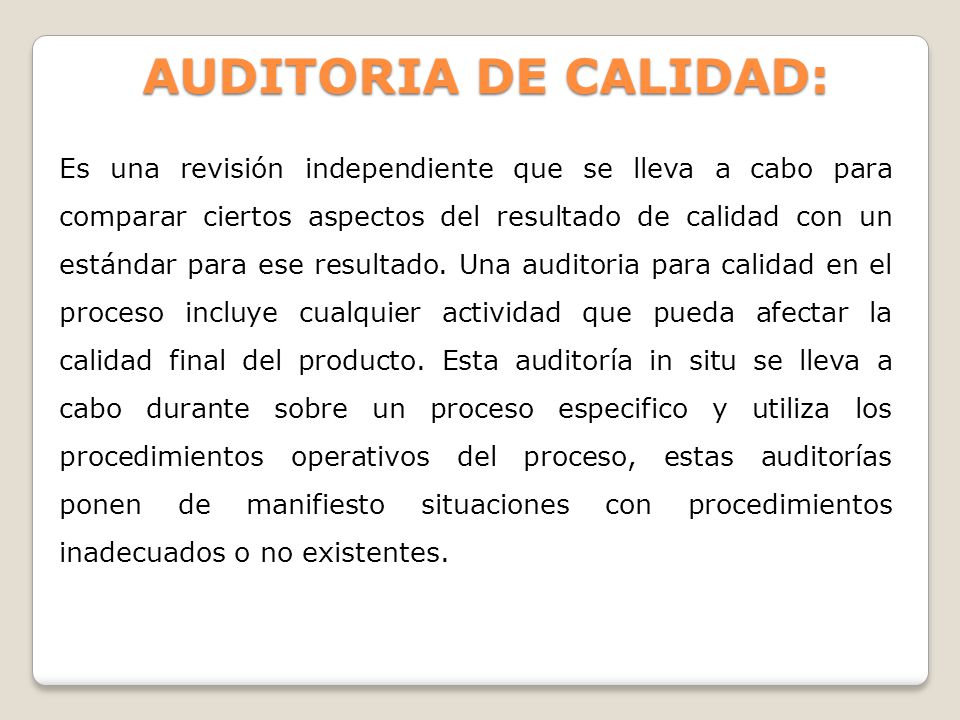 AUDITORIA DE CALIDAD:

Es una revisión independiente que se lleva a cabo para comparar ciertos aspectos del resultado de calidad con un estándar para ese resultado. Una auditoria para calidad en el proceso incluye cualquier actividad que pueda afectar la calidad final del producto. Esta auditoría in situ se lleva a cabo durante sobre un proceso especifico y utiliza los procedimientos operativos del proceso, estas auditorías ponen de manifiesto situaciones con procedimientos inadecuados o no existentes.